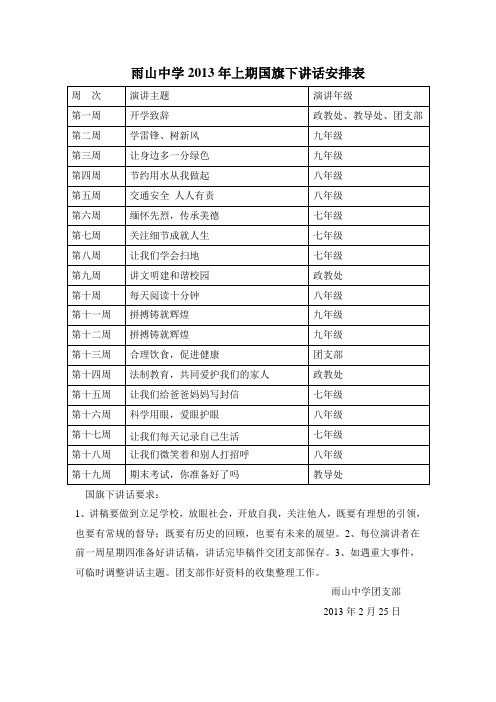 雨山中学 2013 年上期国旗下讲话安排表

| 周　次 | 演讲主题 | 演讲年级 |
|---|---|---|
| 第一周 | 开学致辞 | 政教处、教导处、团支部 |
| 第二周 | 学雷锋、树新风 | 九年级 |
| 第三周 | 让身边多一分绿色 | 九年级 |
| 第四周 | 节约用水从我做起 | 八年级 |
| 第五周 | 交通安全 人人有责 | 八年级 |
| 第六周 | 缅怀先烈，传承美德 | 七年级 |
| 第七周 | 关注细节成就人生 | 七年级 |
| 第八周 | 让我们学会扫地 | 七年级 |
| 第九周 | 讲文明建和谐校园 | 政教处 |
| 第十周 | 每天阅读十分钟 | 八年级 |
| 第十一周 | 拼搏铸就辉煌 | 九年级 |
| 第十二周 | 拼搏铸就辉煌 | 九年级 |
| 第十三周 | 合理饮食，促进健康 | 团支部 |
| 第十四周 | 法制教育，共同爱护我们的家人 | 政教处 |
| 第十五周 | 让我们给爸爸妈妈写封信 | 七年级 |
| 第十六周 | 科学用眼，爱眼护眼 | 八年级 |
| 第十七周 | 让我们每天记录自己生活 | 七年级 |
| 第十八周 | 让我们微笑着和别人打招呼 | 八年级 |
| 第十九周 | 期末考试，你准备好了吗 | 教导处 |

国旗下讲话要求：

1、讲稿要做到立足学校，放眼社会，开放自我，关注他人，既要有理想的引领，也要有常规的督导；既要有历史的回顾，也要有未来的展望。2、每位演讲者在前一周星期四准备好讲话稿，讲话完毕稿件交团支部保存。3、如遇重大事件，可临时调整讲话主题。团支部作好资料的收集整理工作。

雨山中学团支部

2013 年 2 月 25 日